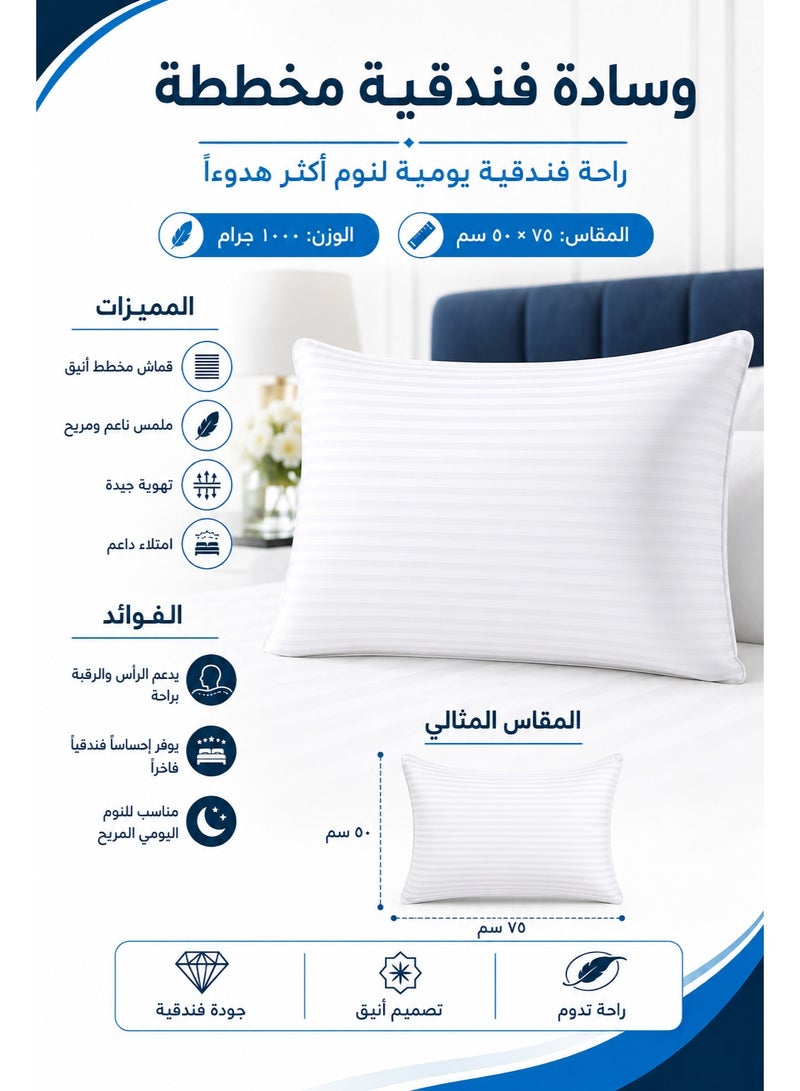 وسادة فندقية مخططة

راحة فندقية يومية لنوم أكثر هدوءاً

المقاس: ٧٥ × ٥٠ سم

الوزن: ١٠٠٠ جرام

المميزات

قماش مخطط أنيق

ملمس ناعم ومريح

تهوية جيدة

امتلاء داعم

الفوائد

يدعم الرأس والرقبة براحة

يوفر إحساساً فندقياً فاخراً

مناسب للنوم اليومي المريح

المقاس المثالي

٥٠ سم

٧٥ سم

راحة تدوم

تصميم أنيق

جودة فندقية